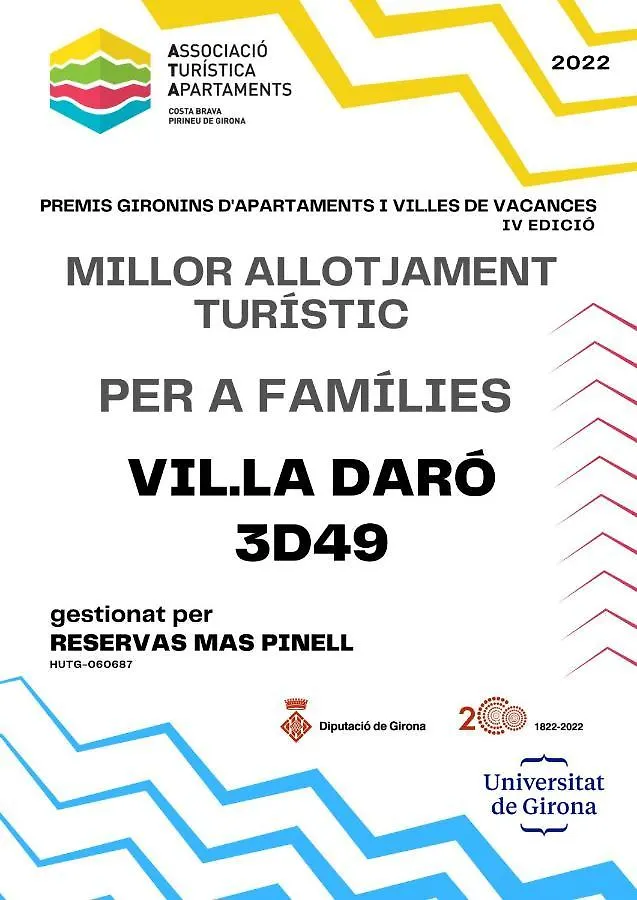 ASSOCIACIÓ TURÍSTICA APARTAMENTS
COSTA BRAVA PIRINEU DE GIRONA

2022

PREMIS GIRONINS D'APARTAMENTS I VIL.LES DE VACANCES
IV EDICIÓ

MILLOR ALLOTJAMENT TURÍSTIC

PER A FAMÍLIES

VIL.LA DARÓ 3D49

gestionat per
RESERVAS MAS PINELL
HUTG-060687

Diputació de Girona

200
1822-2022

Universitat de Girona